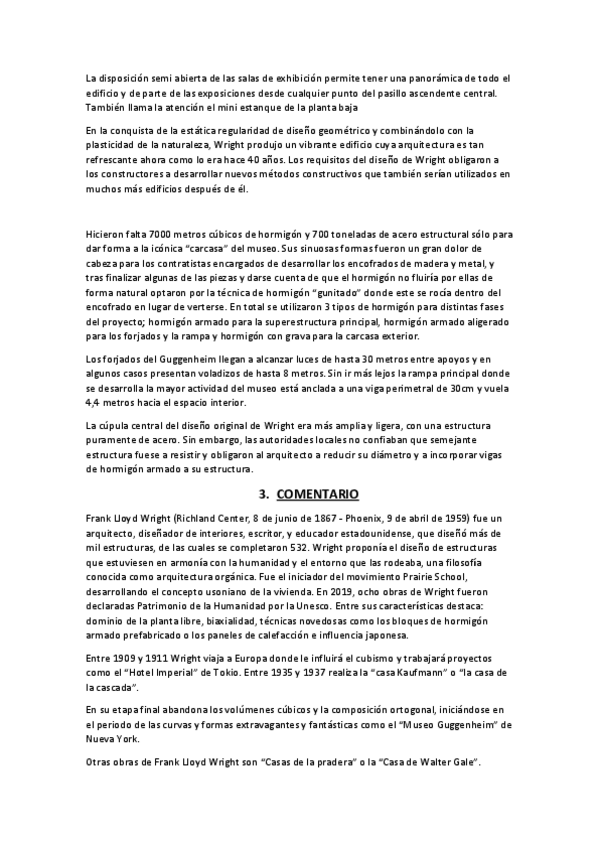 La disposición semi abierta de las salas de exhibición permite tener una panorámica de todo el edificio y de parte de las exposiciones desde cualquier punto del pasillo ascendente central. También llama la atención el mini estanque de la planta baja

En la conquista de la estática regularidad de diseño geométrico y combinándolo con la plasticidad de la naturaleza, Wright produjo un vibrante edificio cuya arquitectura es tan refrescante ahora como lo era hace 40 años. Los requisitos del diseño de Wright obligaron a los constructores a desarrollar nuevos métodos constructivos que también serían utilizados en muchos más edificios después de él.

Hicieron falta 7000 metros cúbicos de hormigón y 700 toneladas de acero estructural sólo para dar forma a la icónica "carcasa" del museo. Sus sinuosas formas fueron un gran dolor de cabeza para los contratistas encargados de desarrollar los encofrados de madera y metal, y tras finalizar algunas de las piezas y darse cuenta de que el hormigón no fluiría por ellas de forma natural optaron por la técnica de hormigón "gunitado" donde este se rocía dentro del encofrado en lugar de verterse. En total se utilizaron 3 tipos de hormigón para distintas fases del proyecto; hormigón armado para la superestructura principal, hormigón armado aligerado para los forjados y la rampa y hormigón con grava para la carcasa exterior.

Los forjados del Guggenheim llegan a alcanzar luces de hasta 30 metros entre apoyos y en algunos casos presentan voladizos de hasta 8 metros. Sin ir más lejos la rampa principal donde se desarrolla la mayor actividad del museo está anclada a una viga perimetral de 30cm y vuela 4,4 metros hacia el espacio interior.

La cúpula central del diseño original de Wright era más amplia y ligera, con una estructura puramente de acero. Sin embargo, las autoridades locales no confiaban que semejante estructura fuese a resistir y obligaron al arquitecto a reducir su diámetro y a incorporar vigas de hormigón armado a su estructura.

3. COMENTARIO

Frank Lloyd Wright (Richland Center, 8 de junio de 1867 - Phoenix, 9 de abril de 1959) fue un arquitecto, diseñador de interiores, escritor, y educador estadounidense, que diseñó más de mil estructuras, de las cuales se completaron 532. Wright proponía el diseño de estructuras que estuviesen en armonía con la humanidad y el entorno que las rodeaba, una filosofía conocida como arquitectura orgánica. Fue el iniciador del movimiento Prairie School, desarrollando el concepto usoniano de la vivienda. En 2019, ocho obras de Wright fueron declaradas Patrimonio de la Humanidad por la Unesco. Entre sus características destaca: dominio de la planta libre, biaxialidad, técnicas novedosas como los bloques de hormigón armado prefabricado o los paneles de calefacción e influencia japonesa.

Entre 1909 y 1911 Wright viaja a Europa donde le influirá el cubismo y trabajará proyectos como el "Hotel Imperial" de Tokio. Entre 1935 y 1937 realiza la "casa Kaufmann" o "la casa de la cascada".

En su etapa final abandona los volúmenes cúbicos y la composición ortogonal, iniciándose en el periodo de las curvas y formas extravagantes y fantásticas como el "Museo Guggenheim" de Nueva York.

Otras obras de Frank Lloyd Wright son "Casas de la pradera" o la "Casa de Walter Gale".